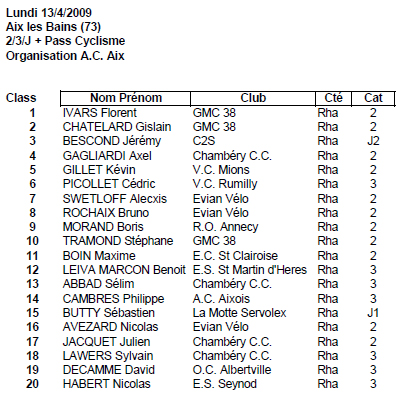 Lundi 13/4/2009
Aix les Bains (73)
2/3/J + Pass Cyclisme
Organisation A.C. Aix

| Class | Nom Prénom | Club | Cté | Cat |
|---|---|---|---|---|
| 1 | IVARS Florent | GMC 38 | Rha | 2 |
| 2 | CHATELARD Gislain | GMC 38 | Rha | 2 |
| 3 | BESCOND Jérémy | C2S | Rha | J2 |
| 4 | GAGLIARDI Axel | Chambéry C.C. | Rha | 2 |
| 5 | GILLET Kévin | V.C. Mions | Rha | 2 |
| 6 | PICOLLET Cédric | V.C. Rumilly | Rha | 3 |
| 7 | SWETLOFF Alecxis | Evian Vélo | Rha | 2 |
| 8 | ROCHAIX Bruno | Evian Vélo | Rha | 2 |
| 9 | MORAND Boris | R.O. Annecy | Rha | 2 |
| 10 | TRAMOND Stéphane | GMC 38 | Rha | 2 |
| 11 | BOIN Maxime | E.C. St Clairoise | Rha | 2 |
| 12 | LEIVA MARCON Benoit | E.S. St Martin d'Heres | Rha | 3 |
| 13 | ABBAD Sélim | Chambéry C.C. | Rha | 3 |
| 14 | CAMBRES Philippe | A.C. Aixois | Rha | 3 |
| 15 | BUTTY Sébastien | La Motte Servolex | Rha | J1 |
| 16 | AVEZARD Nicolas | Evian Vélo | Rha | 2 |
| 17 | JACQUET Julien | Chambéry C.C. | Rha | 2 |
| 18 | LAWERS Sylvain | Chambéry C.C. | Rha | 3 |
| 19 | DECAMME David | O.C. Albertville | Rha | 3 |
| 20 | HABERT Nicolas | E.S. Seynod | Rha | 3 |